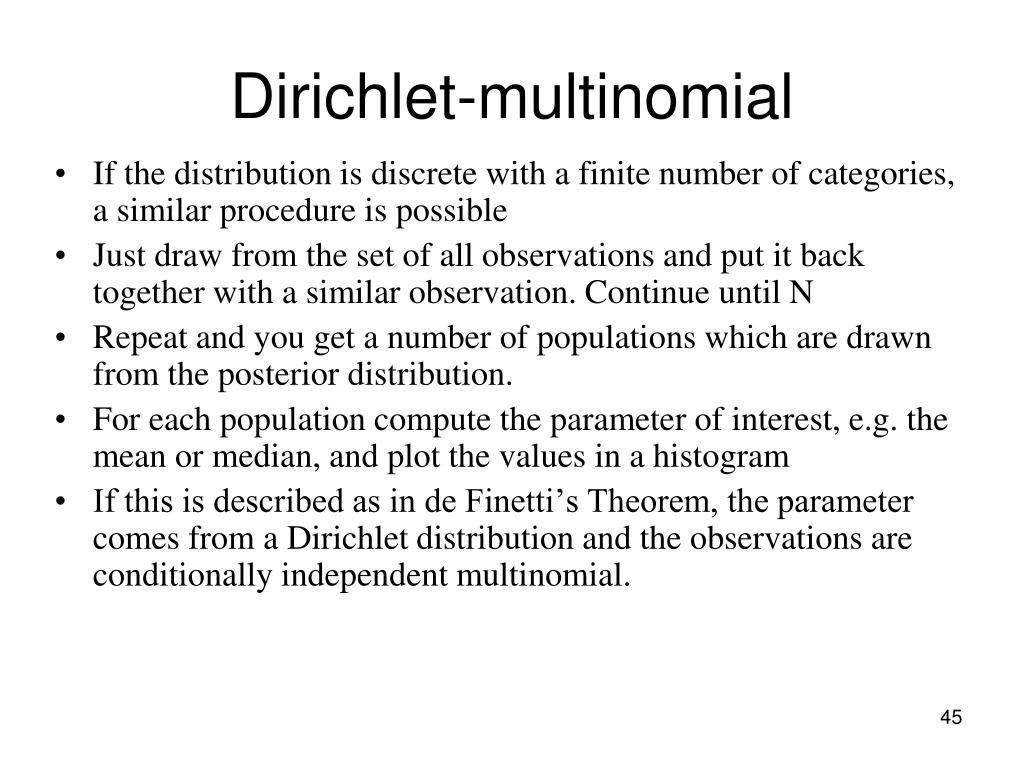 Dirichlet-multinomial

• If the distribution is discrete with a finite number of categories, a similar procedure is possible
• Just draw from the set of all observations and put it back together with a similar observation. Continue until N
• Repeat and you get a number of populations which are drawn from the posterior distribution.
• For each population compute the parameter of interest, e.g. the mean or median, and plot the values in a histogram
• If this is described as in de Finetti’s Theorem, the parameter comes from a Dirichlet distribution and the observations are conditionally independent multinomial.

45